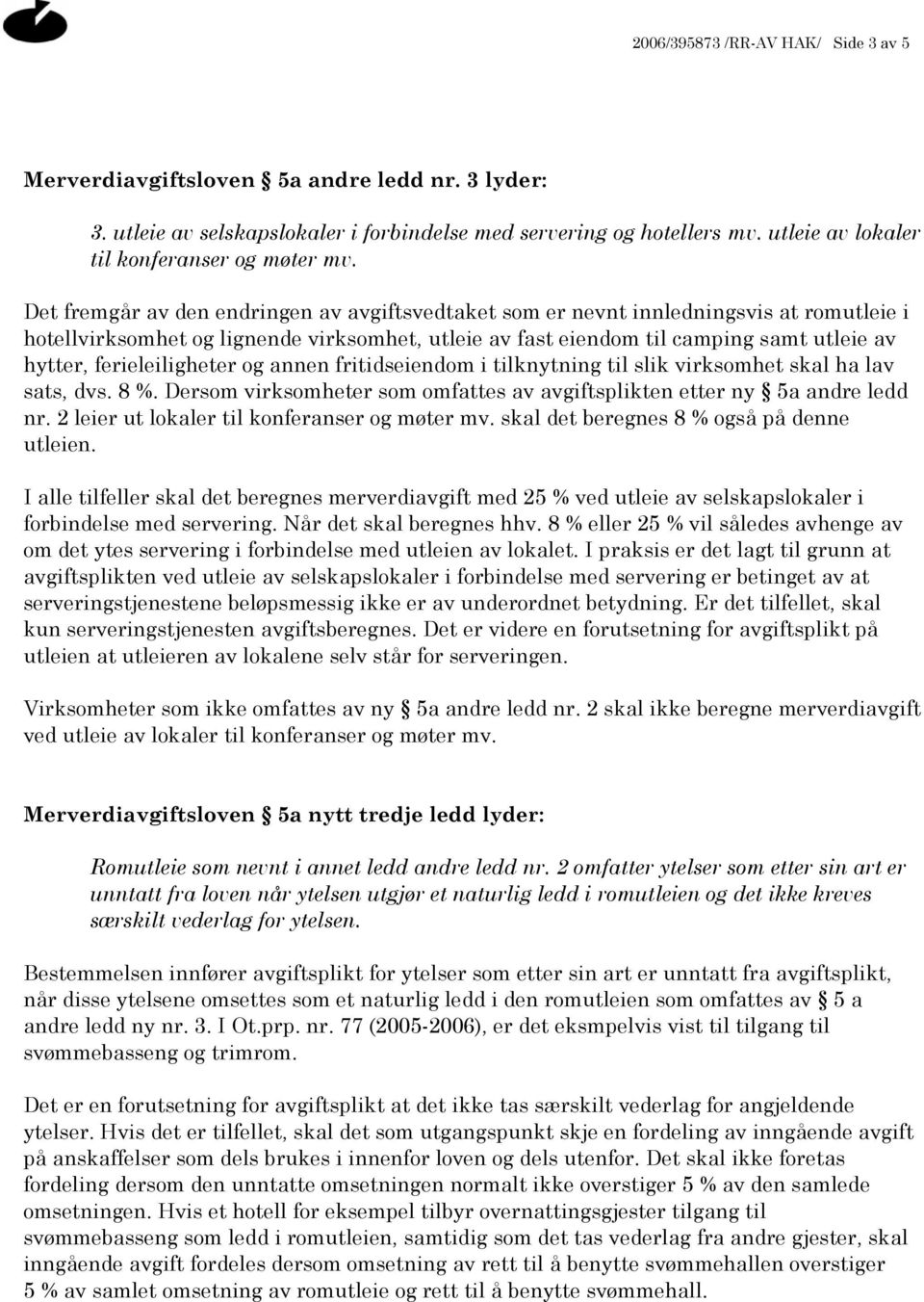 2006/395873 /RR-AV HAK/ Side 3 av 5

Merverdiavgiftsloven § 5a andre ledd nr. 3 lyder:

3. utleie av selskapslokaler i forbindelse med servering og hotellers mv. utleie av lokaler til konferanser og møter mv.

Det fremgår av den endringen av avgiftsvedtaket som er nevnt innledningsvis at romutleie i hotellvirksomhet og lignende virksomhet, utleie av fast eiendom til camping samt utleie av hytter, ferieleiligheter og annen fritidseiendom i tilknytning til slik virksomhet skal ha lav sats, dvs. 8 %. Dersom virksomheter som omfattes av avgiftsplikten etter ny § 5a andre ledd nr. 2 leier ut lokaler til konferanser og møter mv. skal det beregnes 8 % også på denne utleien.

I alle tilfeller skal det beregnes merverdiavgift med 25 % ved utleie av selskapslokaler i forbindelse med servering. Når det skal beregnes hhv. 8 % eller 25 % vil således avhenge av om det ytes servering i forbindelse med utleien av lokalet. I praksis er det lagt til grunn at avgiftsplikten ved utleie av selskapslokaler i forbindelse med servering er betinget av at serveringstjenestene beløpsmessig ikke er av underordnet betydning. Er det tilfellet, skal kun serveringstjenesten avgiftsberegnes. Det er videre en forutsetning for avgiftsplikt på utleien at utleieren av lokalene selv står for serveringen.

Virksomheter som ikke omfattes av ny § 5a andre ledd nr. 2 skal ikke beregne merverdiavgift ved utleie av lokaler til konferanser og møter mv.

Merverdiavgiftsloven § 5a nytt tredje ledd lyder:

Romutleie som nevnt i annet ledd andre ledd nr. 2 omfatter ytelser som etter sin art er unntatt fra loven når ytelsen utgjør et naturlig ledd i romutleien og det ikke kreves særskilt vederlag for ytelsen.

Bestemmelsen innfører avgiftsplikt for ytelser som etter sin art er unntatt fra avgiftsplikt, når disse ytelsene omsettes som et naturlig ledd i den romutleien som omfattes av § 5 a andre ledd ny nr. 3. I Ot.prp. nr. 77 (2005-2006), er det eksmpelvis vist til tilgang til svømmebasseng og trimrom.

Det er en forutsetning for avgiftsplikt at det ikke tas særskilt vederlag for angjeldende ytelser. Hvis det er tilfellet, skal det som utgangspunkt skje en fordeling av inngående avgift på anskaffelser som dels brukes i innenfor loven og dels utenfor. Det skal ikke foretas fordeling dersom den unntatte omsetningen normalt ikke overstiger 5 % av den samlede omsetningen. Hvis et hotell for eksempel tilbyr overnattingsgjester tilgang til svømmebasseng som ledd i romutleien, samtidig som det tas vederlag fra andre gjester, skal inngående avgift fordeles dersom omsetning av rett til å benytte svømmehallen overstiger 5 % av samlet omsetning av romutleie og rett til å benytte svømmehall.